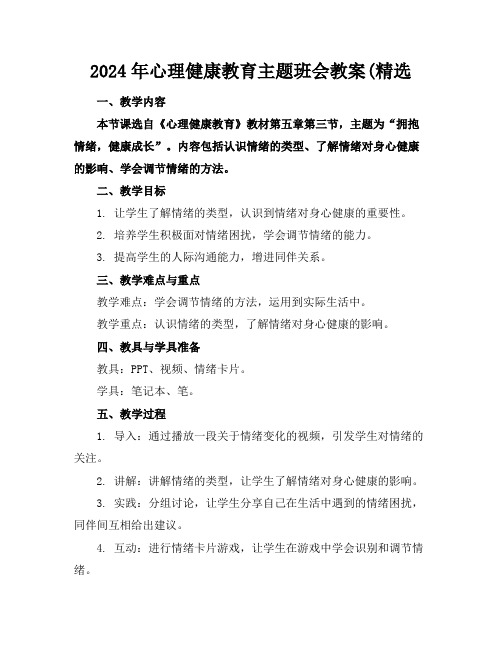 2024年心理健康教育主题班会教案(精选

一、教学内容

本节课选自《心理健康教育》教材第五章第三节，主题为“拥抱情绪，健康成长”。内容包括认识情绪的类型、了解情绪对身心健康的影响、学会调节情绪的方法。

二、教学目标

1. 让学生了解情绪的类型，认识到情绪对身心健康的重要性。

2. 培养学生积极面对情绪困扰，学会调节情绪的能力。

3. 提高学生的人际沟通能力，增进同伴关系。

三、教学难点与重点

教学难点：学会调节情绪的方法，运用到实际生活中。

教学重点：认识情绪的类型，了解情绪对身心健康的影响。

四、教具与学具准备

教具：PPT、视频、情绪卡片。

学具：笔记本、笔。

五、教学过程

1. 导入：通过播放一段关于情绪变化的视频，引发学生对情绪的关注。

2. 讲解：讲解情绪的类型，让学生了解情绪对身心健康的影响。

3. 实践：分组讨论，让学生分享自己在生活中遇到的情绪困扰，同伴间互相给出建议。

4. 互动：进行情绪卡片游戏，让学生在游戏中学会识别和调节情绪。